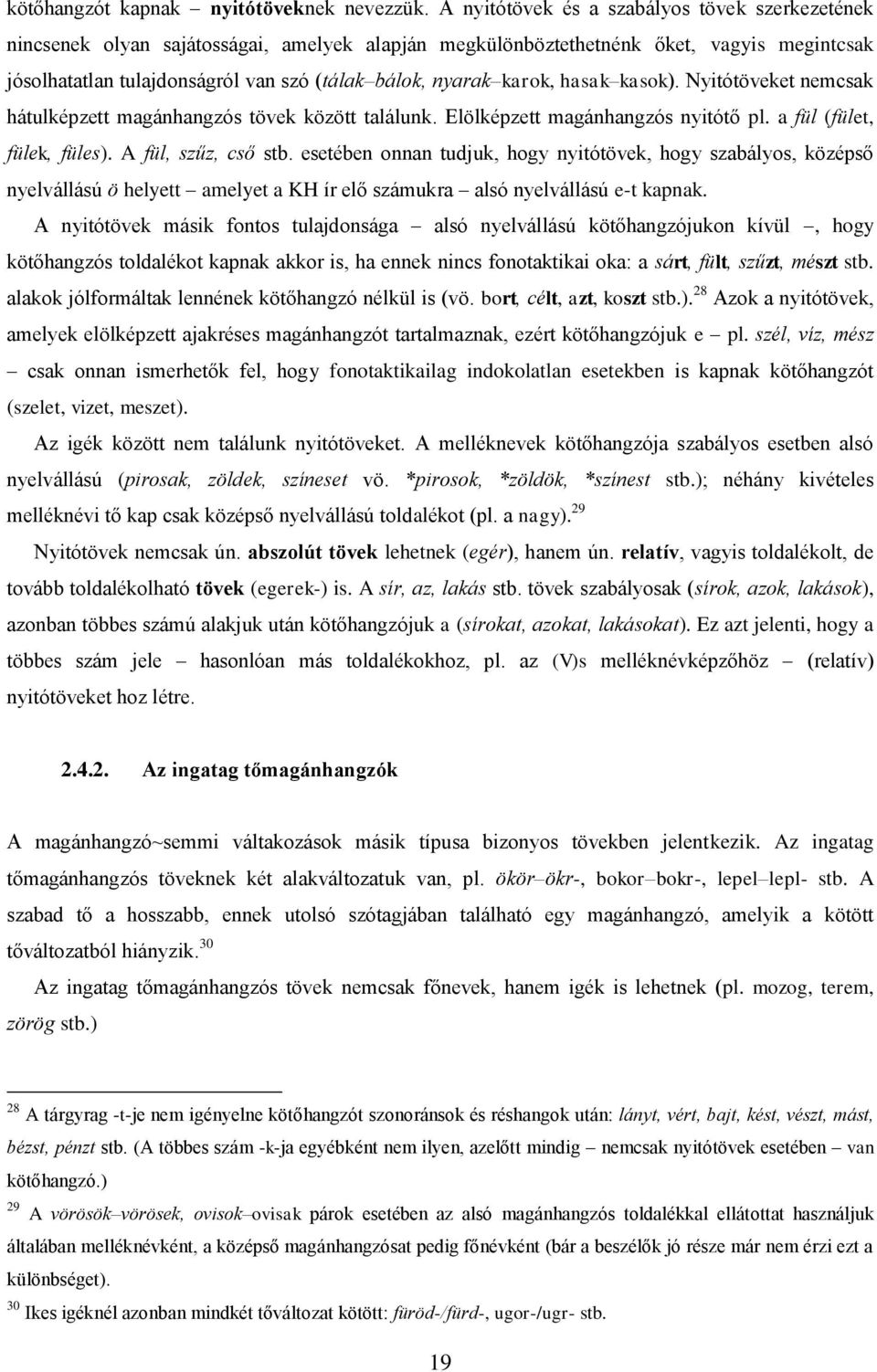 kötőhangzót kapnak – nyitótöveknek nevezzük. A nyitótövek és a szabályos tövek szerkezetének nincsenek olyan sajátosságai, amelyek alapján megkülönböztethetnénk őket, vagyis megintcsak jósolhatatlan tulajdonságról van szó (tálak–bálok, nyarak–karok, hasak–kasok). Nyitótöveket nemcsak hátulképzett magánhangzós tövek között találunk. Elölképzett magánhangzós nyitótő pl. a fül (fület, fülek, füles). A fül, szűz, cső stb. esetében onnan tudjuk, hogy nyitótövek, hogy szabályos, középső nyelvállású ö helyett – amelyet a KH ír elő számukra – alsó nyelvállású e-t kapnak.

A nyitótövek másik fontos tulajdonsága – alsó nyelvállású kötőhangzójukon kívül –, hogy kötőhangzós toldalékot kapnak akkor is, ha ennek nincs fonotaktikai oka: a sárt, fült, szűzt, mészt stb. alakok jólformáltak lennének kötőhangzó nélkül is (vö. bort, célt, azt, koszt stb.).$^{28}$ Azok a nyitótövek, amelyek elölképzett ajakréses magánhangzót tartalmaznak, ezért kötőhangzójuk e – pl. szél, víz, mész – csak onnan ismerhetők fel, hogy fonotaktikailag indokolatlan esetekben is kapnak kötőhangzót (szelet, vizet, meszet).

Az igék között nem találunk nyitótöveket. A melléknevek kötőhangzója szabályos esetben alsó nyelvállású (pirosak, zöldek, színeset vö. *pirosok, *zöldök, *színest stb.); néhány kivételes melléknévi tő kap csak középső nyelvállású toldalékot (pl. a nagy).$^{29}$

Nyitótövek nemcsak ún. abszolút tövek lehetnek (egér), hanem ún. relatív, vagyis toldalékolt, de tovább toldalékolható tövek (egerek-) is. A sír, az, lakás stb. tövek szabályosak (sírok, azok, lakások), azonban többes számú alakjuk után kötőhangzójuk a (sírokat, azokat, lakásokat). Ez azt jelenti, hogy a többes szám jele – hasonlóan más toldalékokhoz, pl. az (V)s melléknévképzőhöz – (relatív) nyitótöveket hoz létre.

2.4.2. Az ingatag tőmagánhangzók

A magánhangzó~semmi váltakozások másik típusa bizonyos tövekben jelentkezik. Az ingatag tőmagánhangzós töveknek két alakváltozatuk van, pl. ökör–ökr-, bokor–bokr-, lepel–lepl- stb. A szabad tő a hosszabb, ennek utolsó szótagjában található egy magánhangzó, amelyik a kötött tőváltozatból hiányzik.$^{30}$

Az ingatag tőmagánhangzós tövek nemcsak főnevek, hanem igék is lehetnek (pl. mozog, terem, zörög stb.)

$^{28}$ A tárgyrag -t-je nem igényelne kötőhangzót szonoránsok és réshangok után: lányt, vért, bajt, kést, vészt, mást, bézst, pénzt stb. (A többes szám -k-ja egyébként nem ilyen, azelőtt mindig – nemcsak nyitótövek esetében – van kötőhangzó.)

$^{29}$ A vörösök–vörösek, ovisok–ovisak párok esetében az alsó magánhangzós toldalékkal ellátottat használjuk általában melléknévként, a középső magánhangzósat pedig főnévként (bár a beszélők jó része már nem érzi ezt a különbséget).

$^{30}$ Ikes igéknél azonban mindkét tőváltozat kötött: füröd-/fürd-, ugor-/ugr- stb.

19